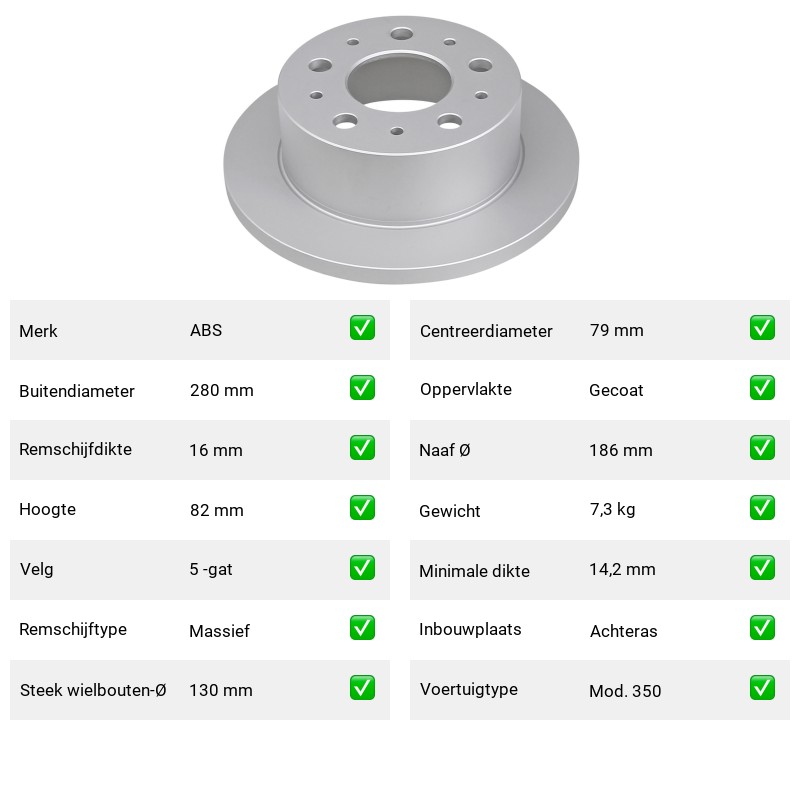 | Merk | ABS | ✅ |
|---|---|---|
| Buitendiameter | 280 mm | ✅ |
| Remschijfdikte | 16 mm | ✅ |
| Hoogte | 82 mm | ✅ |
| Velg | 5 -gat | ✅ |
| Remschijftype | Massief | ✅ |
| Steek wielbouten-Ø | 130 mm | ✅ |

| Centreerdiameter | 79 mm | ✅ |
|---|---|---|
| Oppervlakte | Gecoat | ✅ |
| Naaf Ø | 186 mm | ✅ |
| Gewicht | 7,3 kg | ✅ |
| Minimale dikte | 14,2 mm | ✅ |
| Inbouwplaats | Achteras | ✅ |
| Voertuigtype | Mod. 350 | ✅ |